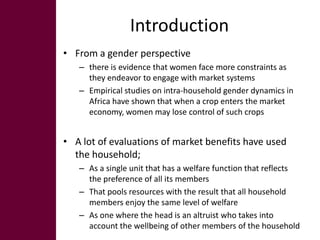 Introduction

• From a gender perspective
  – there is evidence that women face more constraints as they endeavor to engage with market systems
  – Empirical studies on intra-household gender dynamics in Africa have shown that when a crop enters the market economy, women may lose control of such crops

• A lot of evaluations of market benefits have used the household;
  – As a single unit that has a welfare function that reflects the preference of all its members
  – That pools resources with the result that all household members enjoy the same level of welfare
  – As one where the head is an altruist who takes into account the wellbeing of other members of the household